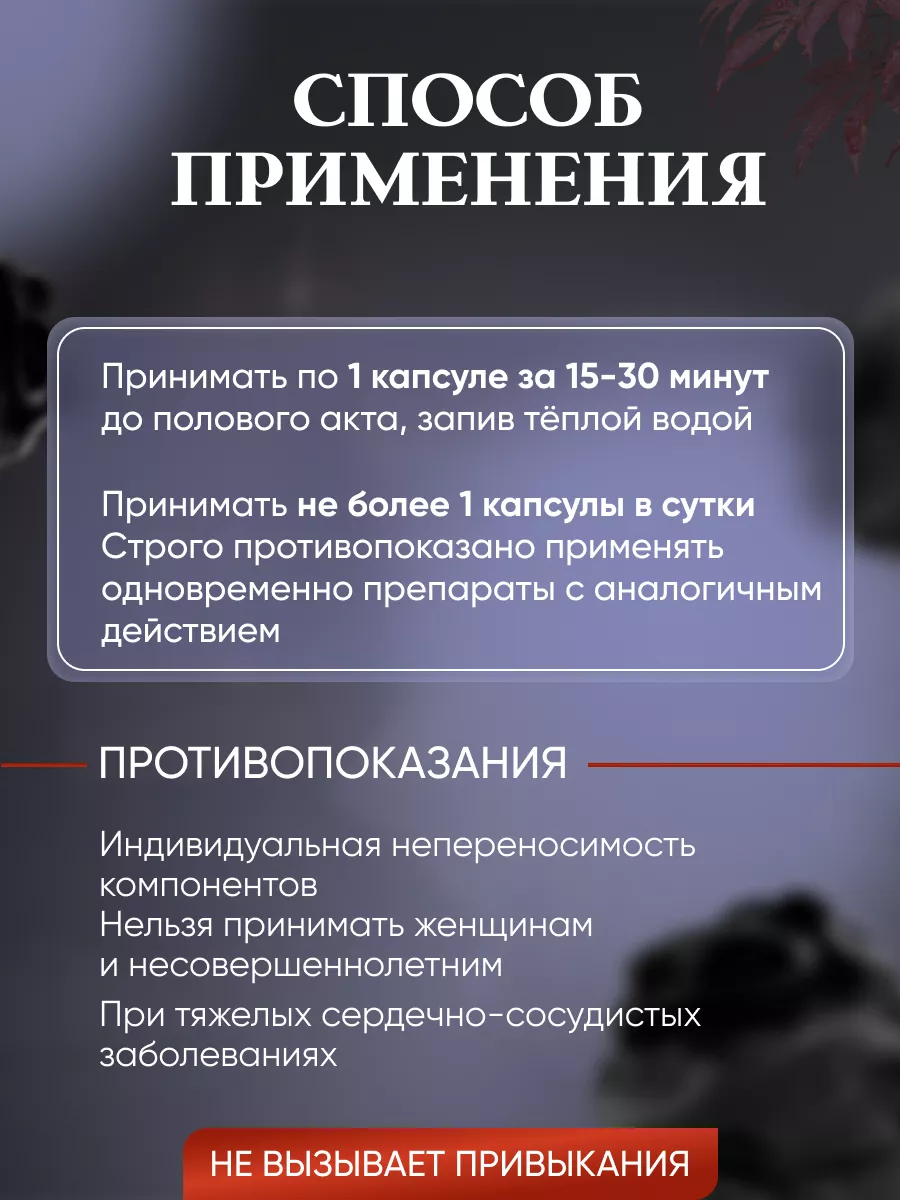 СПОСОБ ПРИМЕНЕНИЯ

Принимать по 1 капсуле за 15-30 минут до полового акта, запив тёплой водой

Принимать не более 1 капсулы в сутки
Строго противопоказано применять одновременно препараты с аналогичным действием

ПРОТИВОПОКАЗАНИЯ

Индивидуальная непереносимость компонентов
Нельзя принимать женщинам и несовершеннолетним
При тяжелых сердечно-сосудистых заболеваниях

НЕ ВЫЗЫВАЕТ ПРИВЫКАНИЯ